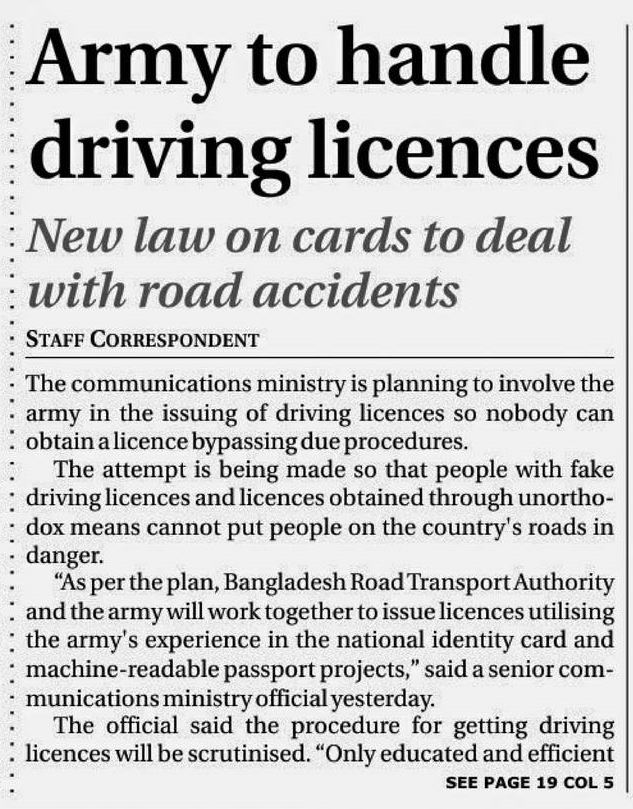 Army to handle driving licences

New law on cards to deal with road accidents

STAFF CORRESPONDENT

The communications ministry is planning to involve the army in the issuing of driving licences so nobody can obtain a licence bypassing due procedures.

The attempt is being made so that people with fake driving licences and licences obtained through unorthodox means cannot put people on the country's roads in danger.

"As per the plan, Bangladesh Road Transport Authority and the army will work together to issue licences utilising the army's experience in the national identity card and machine-readable passport projects," said a senior communications ministry official yesterday.

The official said the procedure for getting driving licences will be scrutinised. "Only educated and efficient

SEE PAGE 19 COL 5